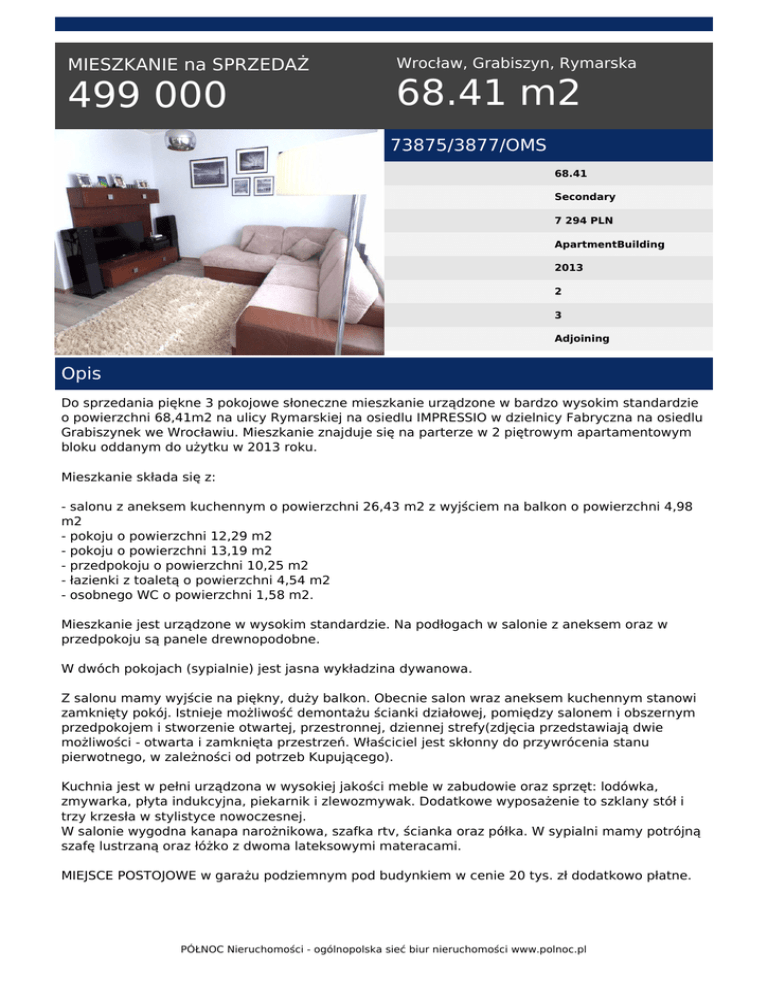 MIESZKANIE na SPRZEDAŻ
499 000

Wrocław, Grabiszyn, Rymarska
68.41 m2

73875/3877/OMS

68.41
Secondary
7 294 PLN
ApartmentBuilding
2013
2
3
Adjoining

Opis

Do sprzedania piękne 3 pokojowe słoneczne mieszkanie urządzone w bardzo wysokim standardzie o powierzchni 68,41m2 na ulicy Rymarskiej na osiedlu IMPRESSIO w dzielnicy Fabryczna na osiedlu Grabiszynek we Wrocławiu. Mieszkanie znajduje się na parterze w 2 piętrowym apartamentowym bloku oddanym do użytku w 2013 roku.

Mieszkanie składa się z:

- salonu z aneksem kuchennym o powierzchni 26,43 m2 z wyjściem na balkon o powierzchni 4,98 m2
- pokoju o powierzchni 12,29 m2
- pokoju o powierzchni 13,19 m2
- przedpokoju o powierzchni 10,25 m2
- łazienki z toaletą o powierzchni 4,54 m2
- osobnego WC o powierzchni 1,58 m2.

Mieszkanie jest urządzone w wysokim standardzie. Na podłogach w salonie z aneksem oraz w przedpokoju są panele drewnopodobne.

W dwóch pokojach (sypialnie) jest jasna wykładzina dywanowa.

Z salonu mamy wyjście na piękny, duży balkon. Obecnie salon wraz aneksem kuchennym stanowi zamknięty pokój. Istnieje możliwość demontażu ścianki działowej, pomiędzy salonem i obszernym przedpokojem i stworzenie otwartej, przestronnej, dziennej strefy(zdjęcia przedstawiają dwie możliwości - otwarta i zamknięta przestrzeń. Właściciel jest skłonny do przywrócenia stanu pierwotnego, w zależności od potrzeb Kupującego).

Kuchnia jest w pełni urządzona w wysokiej jakości meble w zabudowie oraz sprzęt: lodówka, zmywarka, płyta indukcyjna, piekarnik i zlewozmywak. Dodatkowe wyposażenie to szklany stół i trzy krzesła w stylistyce nowoczesnej.
W salonie wygodna kanapa narożnikowa, szafka rtv, ścianka oraz półka. W sypialni mamy potrójną szafę lustrzaną oraz łóżko z dwoma lateksowymi materacami.

MIEJSCE POSTOJOWE w garażu podziemnym pod budynkiem w cenie 20 tys. zł dodatkowo płatne.

PÓŁNOC Nieruchomości - ogólnopolska sieć biur nieruchomości www.polnoc.pl